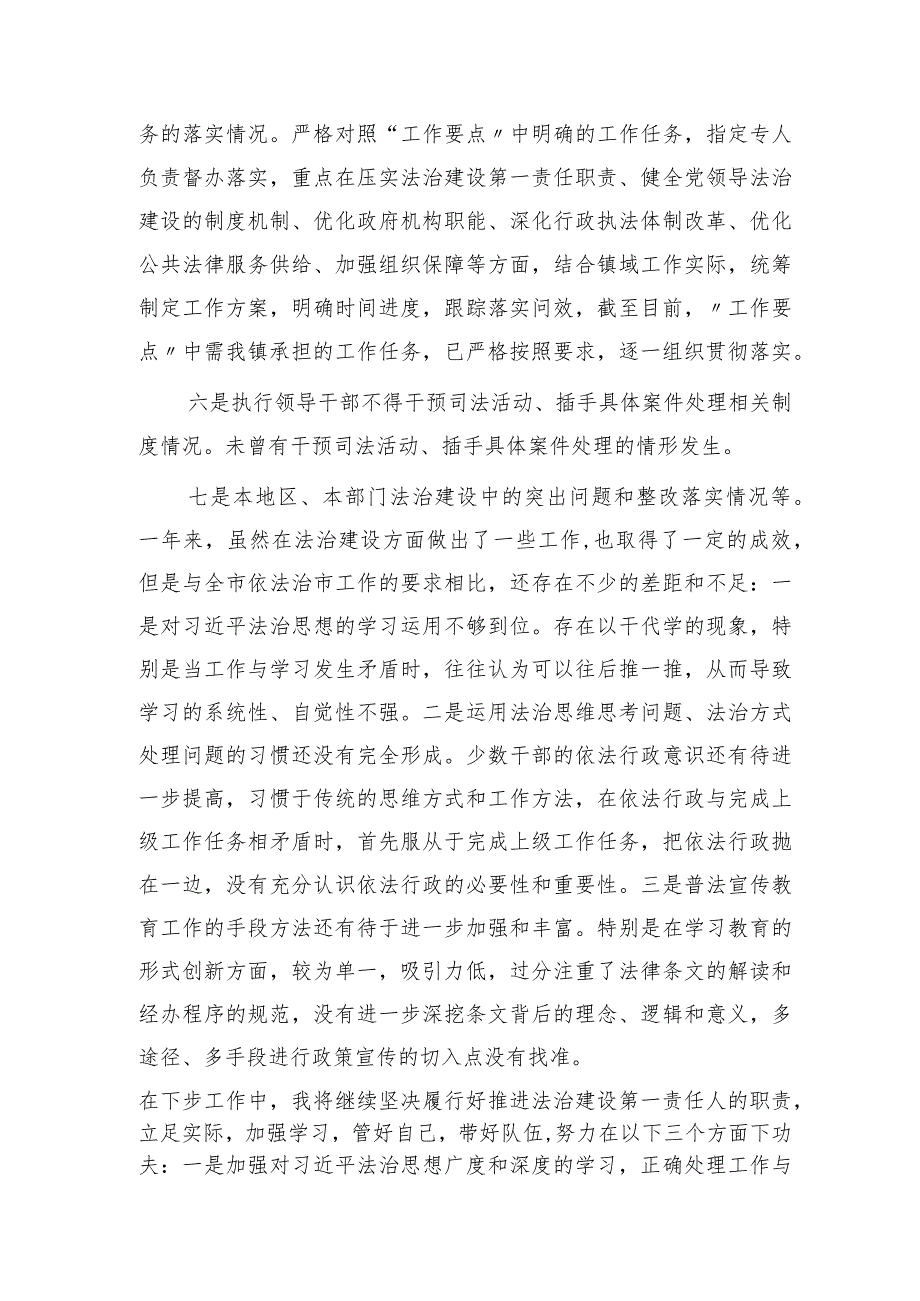 务的落实情况。严格对照“工作要点〃中明确的工作任务，指定专人负责督办落实，重点在压实法治建设第一责任职责、健全党领导法治建设的制度机制、优化政府机构职能、深化行政执法体制改革、优化公共法律服务供给、加强组织保障等方面，结合镇域工作实际，统筹制定工作方案，明确时间进度，跟踪落实问效，截至目前，〃工作要点〃中需我镇承担的工作任务，已严格按照要求，逐一组织贯彻落实。

六是执行领导干部不得干预司法活动、插手具体案件处理相关制度情况。未曾有干预司法活动、插手具体案件处理的情形发生。

七是本地区、本部门法治建设中的突出问题和整改落实情况等。一年来，虽然在法治建设方面做出了一些工作，也取得了一定的成效，但是与全市依法治市工作的要求相比，还存在不少的差距和不足：一是对习近平法治思想的学习运用不够到位。存在以干代学的现象，特别是当工作与学习发生矛盾时，往往认为可以往后推一推，从而导致学习的系统性、自觉性不强。二是运用法治思维思考问题、法治方式处理问题的习惯还没有完全形成。少数干部的依法行政意识还有待进一步提高，习惯于传统的思维方式和工作方法，在依法行政与完成上级工作任务相矛盾时，首先服从于完成上级工作任务，把依法行政抛在一边，没有充分认识依法行政的必要性和重要性。三是普法宣传教育工作的手段方法还有待于进一步加强和丰富。特别是在学习教育的形式创新方面，较为单一，吸引力低，过分注重了法律条文的解读和经办程序的规范，没有进一步深挖条文背后的理念、逻辑和意义，多途径、多手段进行政策宣传的切入点没有找准。

在下步工作中，我将继续坚决履行好推进法治建设第一责任人的职责，立足实际，加强学习，管好自己，带好队伍，努力在以下三个方面下功夫：一是加强对习近平法治思想广度和深度的学习，正确处理工作与